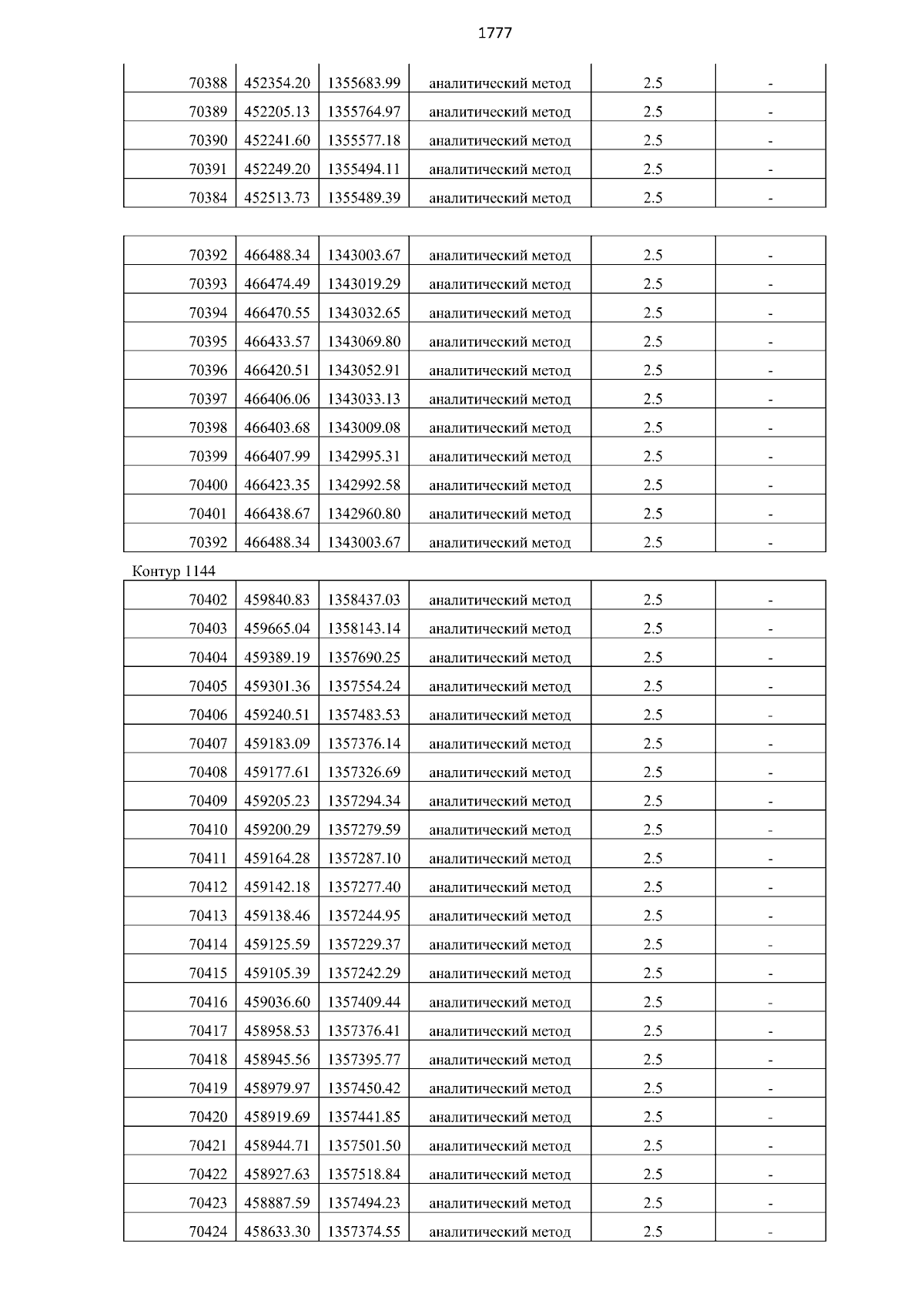 1777

| | | | | | |
|---|---|---|---|---|---|
| 70388 | 452354.20 | 1355683.99 | аналитический метод | 2.5 | - |
| 70389 | 452205.13 | 1355764.97 | аналитический метод | 2.5 | - |
| 70390 | 452241.60 | 1355577.18 | аналитический метод | 2.5 | - |
| 70391 | 452249.20 | 1355494.11 | аналитический метод | 2.5 | - |
| 70384 | 452513.73 | 1355489.39 | аналитический метод | 2.5 | - |

| | | | | | |
|---|---|---|---|---|---|
| 70392 | 466488.34 | 1343003.67 | аналитический метод | 2.5 | - |
| 70393 | 466474.49 | 1343019.29 | аналитический метод | 2.5 | - |
| 70394 | 466470.55 | 1343032.65 | аналитический метод | 2.5 | - |
| 70395 | 466433.57 | 1343069.80 | аналитический метод | 2.5 | - |
| 70396 | 466420.51 | 1343052.91 | аналитический метод | 2.5 | - |
| 70397 | 466406.06 | 1343033.13 | аналитический метод | 2.5 | - |
| 70398 | 466403.68 | 1343009.08 | аналитический метод | 2.5 | - |
| 70399 | 466407.99 | 1342995.31 | аналитический метод | 2.5 | - |
| 70400 | 466423.35 | 1342992.58 | аналитический метод | 2.5 | - |
| 70401 | 466438.67 | 1342960.80 | аналитический метод | 2.5 | - |
| 70392 | 466488.34 | 1343003.67 | аналитический метод | 2.5 | - |

Контур 1144

| | | | | | |
|---|---|---|---|---|---|
| 70402 | 459840.83 | 1358437.03 | аналитический метод | 2.5 | - |
| 70403 | 459665.04 | 1358143.14 | аналитический метод | 2.5 | - |
| 70404 | 459389.19 | 1357690.25 | аналитический метод | 2.5 | - |
| 70405 | 459301.36 | 1357554.24 | аналитический метод | 2.5 | - |
| 70406 | 459240.51 | 1357483.53 | аналитический метод | 2.5 | - |
| 70407 | 459183.09 | 1357376.14 | аналитический метод | 2.5 | - |
| 70408 | 459177.61 | 1357326.69 | аналитический метод | 2.5 | - |
| 70409 | 459205.23 | 1357294.34 | аналитический метод | 2.5 | - |
| 70410 | 459200.29 | 1357279.59 | аналитический метод | 2.5 | - |
| 70411 | 459164.28 | 1357287.10 | аналитический метод | 2.5 | - |
| 70412 | 459142.18 | 1357277.40 | аналитический метод | 2.5 | - |
| 70413 | 459138.46 | 1357244.95 | аналитический метод | 2.5 | - |
| 70414 | 459125.59 | 1357229.37 | аналитический метод | 2.5 | - |
| 70415 | 459105.39 | 1357242.29 | аналитический метод | 2.5 | - |
| 70416 | 459036.60 | 1357409.44 | аналитический метод | 2.5 | - |
| 70417 | 458958.53 | 1357376.41 | аналитический метод | 2.5 | - |
| 70418 | 458945.56 | 1357395.77 | аналитический метод | 2.5 | - |
| 70419 | 458979.97 | 1357450.42 | аналитический метод | 2.5 | - |
| 70420 | 458919.69 | 1357441.85 | аналитический метод | 2.5 | - |
| 70421 | 458944.71 | 1357501.50 | аналитический метод | 2.5 | - |
| 70422 | 458927.63 | 1357518.84 | аналитический метод | 2.5 | - |
| 70423 | 458887.59 | 1357494.23 | аналитический метод | 2.5 | - |
| 70424 | 458633.30 | 1357374.55 | аналитический метод | 2.5 | - |